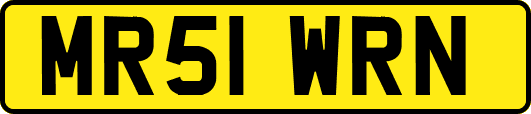 MR51 WRN